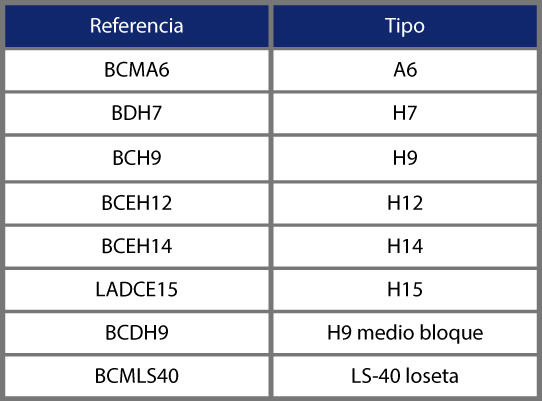 | Referencia | Tipo |
|---|---|
| BCMA6 | A6 |
| BDH7 | H7 |
| BCH9 | H9 |
| BCEH12 | H12 |
| BCEH14 | H14 |
| LADCE15 | H15 |
| BCDH9 | H9 medio bloque |
| BCMLS40 | LS-40 loseta |